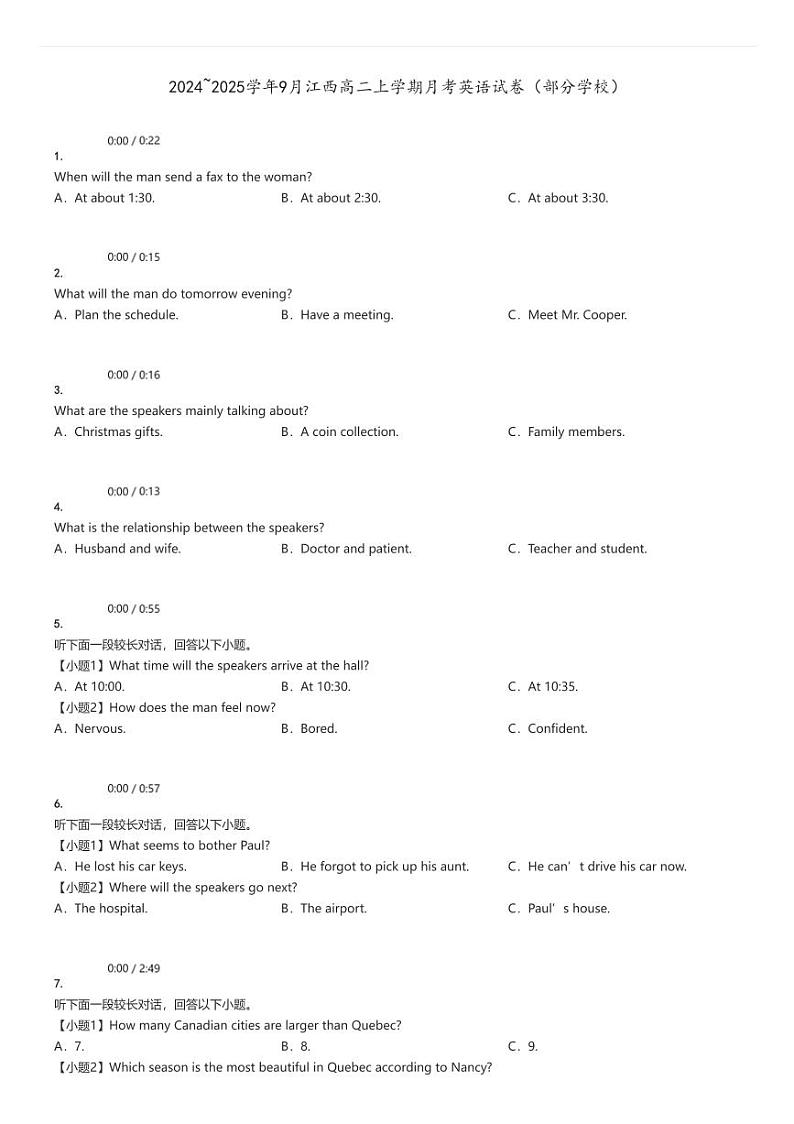 2024~2025学年9月江西高二上学期月考英语试卷（部分学校）

0:00 / 0:22
1.
When will the man send a fax to the woman?
A．At about 1:30.
B．At about 2:30.
C．At about 3:30.

0:00 / 0:15
2.
What will the man do tomorrow evening?
A．Plan the schedule.
B．Have a meeting.
C．Meet Mr. Cooper.

0:00 / 0:16
3.
What are the speakers mainly talking about?
A．Christmas gifts.
B．A coin collection.
C．Family members.

0:00 / 0:13
4.
What is the relationship between the speakers?
A．Husband and wife.
B．Doctor and patient.
C．Teacher and student.

0:00 / 0:55
5.
听下面一段较长对话，回答以下小题。
【小题1】What time will the speakers arrive at the hall?
A．At 10:00.
B．At 10:30.
C．At 10:35.
【小题2】How does the man feel now?
A．Nervous.
B．Bored.
C．Confident.

0:00 / 0:57
6.
听下面一段较长对话，回答以下小题。
【小题1】What seems to bother Paul?
A．He lost his car keys.
B．He forgot to pick up his aunt.
C．He can’t drive his car now.
【小题2】Where will the speakers go next?
A．The hospital.
B．The airport.
C．Paul’s house.

0:00 / 2:49
7.
听下面一段较长对话，回答以下小题。
【小题1】How many Canadian cities are larger than Quebec?
A．7.
B．8.
C．9.
【小题2】Which season is the most beautiful in Quebec according to Nancy?